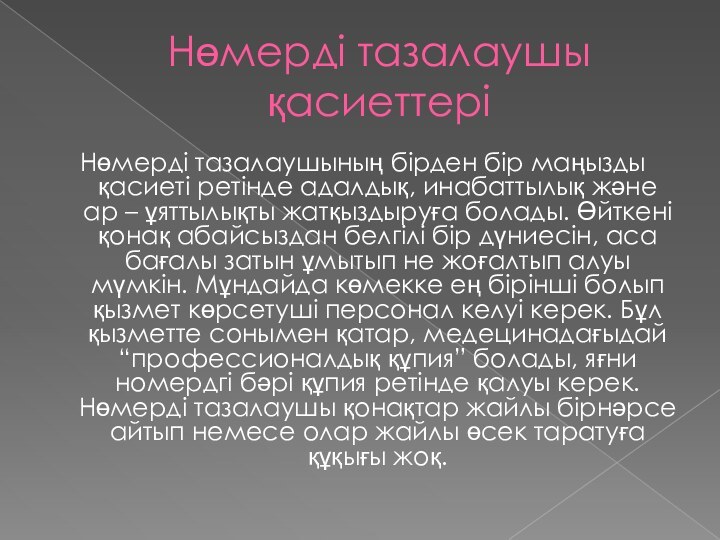 Нөмерді тазалаушы қасиеттері

Нөмерді тазалаушының бірден бір маңызды қасиеті ретінде адалдық, инабаттылық және ар – ұяттылықты жатқыздыруға болады. Өйткені қонақ абайсыздан белгілі бір дүниесін, аса бағалы затын ұмытып не жоғалтып алуы мүмкін. Мұндайда көмекке ең бірінші болып қызмет көрсетуші персонал келуі керек. Бұл қызметте сонымен қатар, медецинадағыдай “профессионалдық құпия” болады, яғни номердгі бәрі құпия ретінде қалуы керек. Нөмерді тазалаушы қонақтар жайлы бірнәрсе айтып немесе олар жайлы өсек таратуға құқығы жоқ.